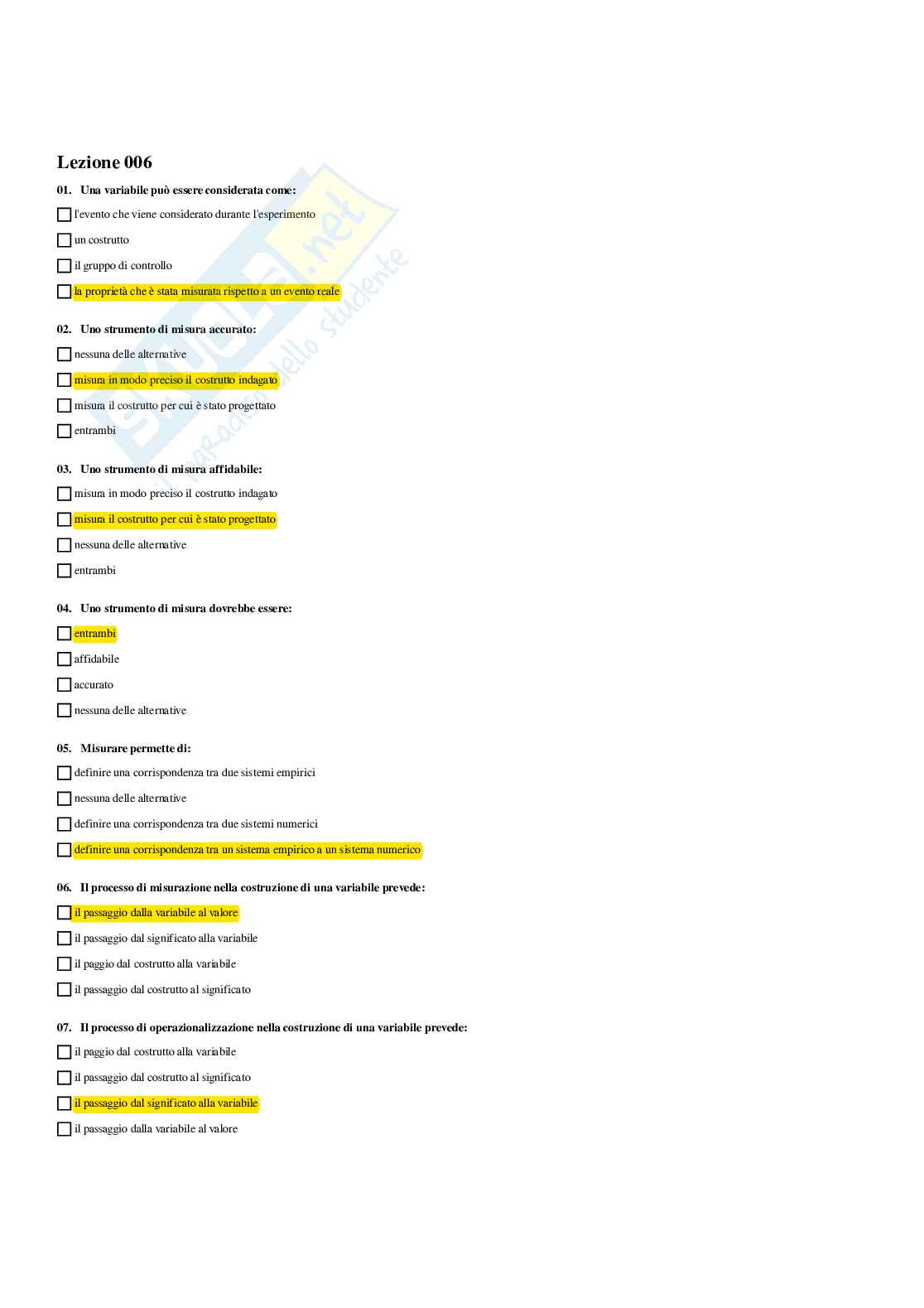 Lezione 006

01. Una variabile può essere considerata come:

l'evento che viene considerato durante l'esperimento

un costrutto

il gruppo di controllo

la proprietà che è stata misurata rispetto a un evento reale

02. Uno strumento di misura accurato:

nessuna delle alternative

misura in modo preciso il costrutto indagato

misura il costrutto per cui è stato progettato

entrambi

03. Uno strumento di misura affidabile:

misura in modo preciso il costrutto indagato

misura il costrutto per cui è stato progettato

nessuna delle alternative

entrambi

04. Uno strumento di misura dovrebbe essere:

entrambi

affidabile

accurato

nessuna delle alternative

05. Misurare permette di:

definire una corrispondenza tra due sistemi empirici

nessuna delle alternative

definire una corrispondenza tra due sistemi numerici

definire una corrispondenza tra un sistema empirico a un sistema numerico

06. Il processo di misurazione nella costruzione di una variabile prevede:

il passaggio dalla variabile al valore

il passaggio dal significato alla variabile

il paggio dal costrutto alla variabile

il passaggio dal costrutto al significato

07. Il processo di operazionalizzazione nella costruzione di una variabile prevede:

il paggio dal costrutto alla variabile

il passaggio dal costrutto al significato

il passaggio dal significato alla variabile

il passaggio dalla variabile al valore

Skuola.net il paradiso dello studente